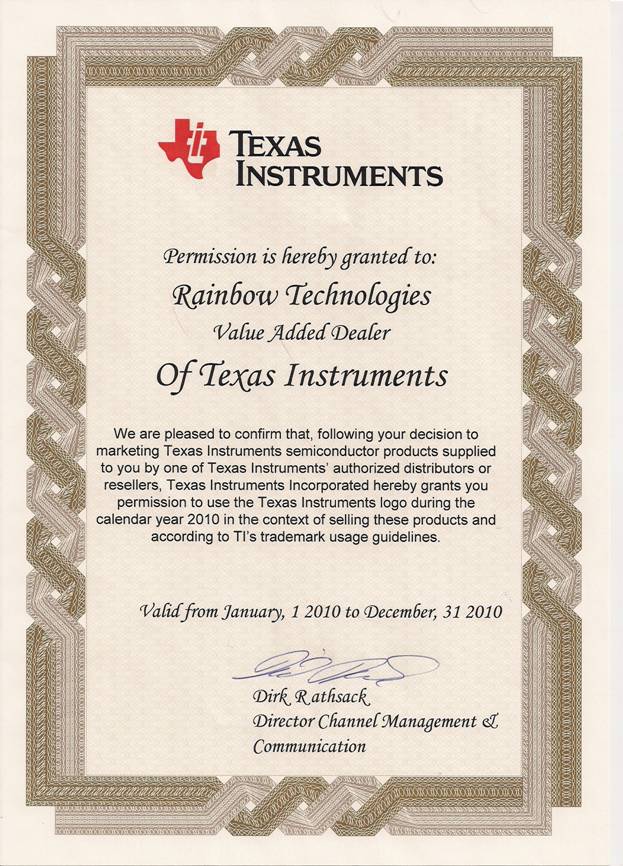 TEXAS INSTRUMENTS

Permission is hereby granted to:

Rainbow Technologies

Value Added Dealer

Of Texas Instruments

We are pleased to confirm that, following your decision to marketing Texas Instruments semiconductor products supplied to you by one of Texas Instruments' authorized distributors or resellers, Texas Instruments Incorporated hereby grants you permission to use the Texas Instruments logo during the calendar year 2010 in the context of selling these products and according to TI's trademark usage guidelines.

Valid from January, 1 2010 to December, 31 2010

Dirk Rathsack
Director Channel Management & Communication